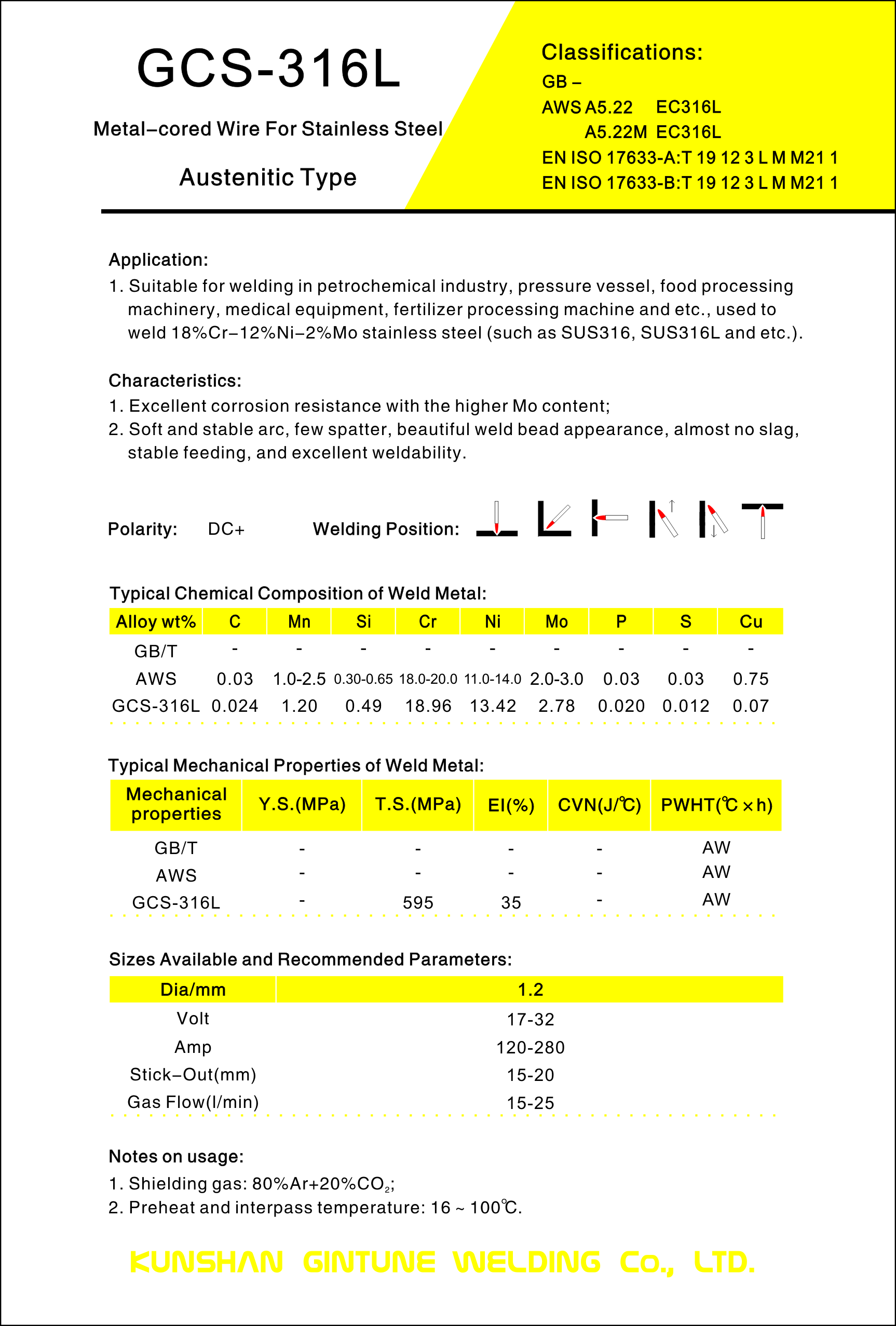 GCS-316L

Metal–cored Wire For Stainless Steel

Austenitic Type

Classifications:
GB –
AWS A5.22 EC316L
A5.22M EC316L
EN ISO 17633-A:T 19 12 3 L M M21 1
EN ISO 17633-B:T 19 12 3 L M M21 1

Application:
1. Suitable for welding in petrochemical industry, pressure vessel, food processing machinery, medical equipment, fertilizer processing machine and etc., used to weld 18%Cr–12%Ni–2%Mo stainless steel (such as SUS316, SUS316L and etc.).

Characteristics:
1. Excellent corrosion resistance with the higher Mo content;
2. Soft and stable arc, few spatter, beautiful weld bead appearance, almost no slag, stable feeding, and excellent weldability.

Polarity: DC+ Welding Position:

Typical Chemical Composition of Weld Metal:

| Alloy wt% | C | Mn | Si | Cr | Ni | Mo | P | S | Cu |
|---|---|---|---|---|---|---|---|---|---|
| GB/T | - | - | - | - | - | - | - | - | - |
| AWS | 0.03 | 1.0-2.5 | 0.30-0.65 | 18.0-20.0 | 11.0-14.0 | 2.0-3.0 | 0.03 | 0.03 | 0.75 |
| GCS-316L | 0.024 | 1.20 | 0.49 | 18.96 | 13.42 | 2.78 | 0.020 | 0.012 | 0.07 |

Typical Mechanical Properties of Weld Metal:

| Mechanical properties | Y.S.(MPa) | T.S.(MPa) | El(%) | CVN(J/℃) | PWHT(℃×h) |
|---|---|---|---|---|---|
| GB/T | - | - | - | - | AW |
| AWS | - | - | - | - | AW |
| GCS-316L | - | 595 | 35 | - | AW |

Sizes Available and Recommended Parameters:

| Dia/mm | 1.2 |
|---|---|
| Volt | 17-32 |
| Amp | 120-280 |
| Stick–Out(mm) | 15-20 |
| Gas Flow(l/min) | 15-25 |

Notes on usage:
1. Shielding gas: 80%Ar+20%$CO_2$;
2. Preheat and interpass temperature: 16 ~ 100℃.

KUNSHAN GINTUNE WELDING Co., LTD.